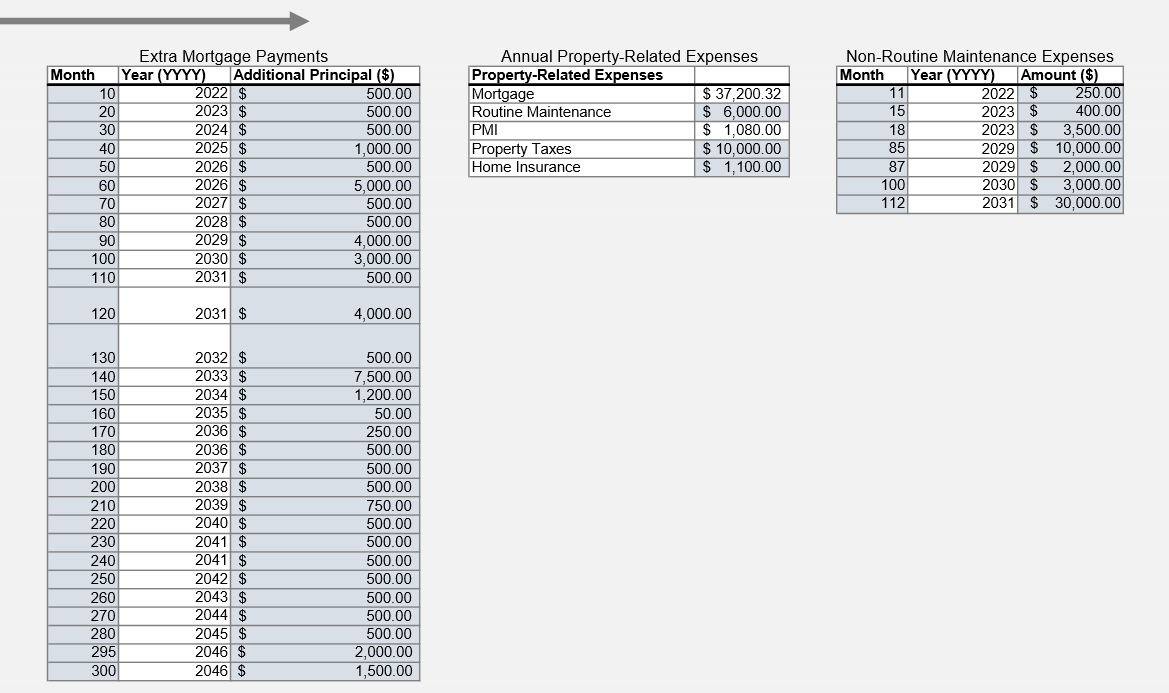 Extra Mortgage Payments

| Month | Year (YYYY) | Additional Principal ($) |
|---|---|---|
| 10 | 2022 | $ 500.00 |
| 20 | 2023 | $ 500.00 |
| 30 | 2024 | $ 500.00 |
| 40 | 2025 | $ 1,000.00 |
| 50 | 2026 | $ 500.00 |
| 60 | 2026 | $ 5,000.00 |
| 70 | 2027 | $ 500.00 |
| 80 | 2028 | $ 500.00 |
| 90 | 2029 | $ 4,000.00 |
| 100 | 2030 | $ 3,000.00 |
| 110 | 2031 | $ 500.00 |
| 120 | 2031 | $ 4,000.00 |
| 130 | 2032 | $ 500.00 |
| 140 | 2033 | $ 7,500.00 |
| 150 | 2034 | $ 1,200.00 |
| 160 | 2035 | $ 50.00 |
| 170 | 2036 | $ 250.00 |
| 180 | 2036 | $ 500.00 |
| 190 | 2037 | $ 500.00 |
| 200 | 2038 | $ 500.00 |
| 210 | 2039 | $ 750.00 |
| 220 | 2040 | $ 500.00 |
| 230 | 2041 | $ 500.00 |
| 240 | 2041 | $ 500.00 |
| 250 | 2042 | $ 500.00 |
| 260 | 2043 | $ 500.00 |
| 270 | 2044 | $ 500.00 |
| 280 | 2045 | $ 500.00 |
| 295 | 2046 | $ 2,000.00 |
| 300 | 2046 | $ 1,500.00 |

Annual Property-Related Expenses

| Property-Related Expenses | |
|---|---|
| Mortgage | $ 37,200.32 |
| Routine Maintenance | $ 6,000.00 |
| PMI | $ 1,080.00 |
| Property Taxes | $ 10,000.00 |
| Home Insurance | $ 1,100.00 |

Non-Routine Maintenance Expenses

| Month | Year (YYYY) | Amount ($) |
|---|---|---|
| 11 | 2022 | $ 250.00 |
| 15 | 2023 | $ 400.00 |
| 18 | 2023 | $ 3,500.00 |
| 85 | 2029 | $ 10,000.00 |
| 87 | 2029 | $ 2,000.00 |
| 100 | 2030 | $ 3,000.00 |
| 112 | 2031 | $ 30,000.00 |